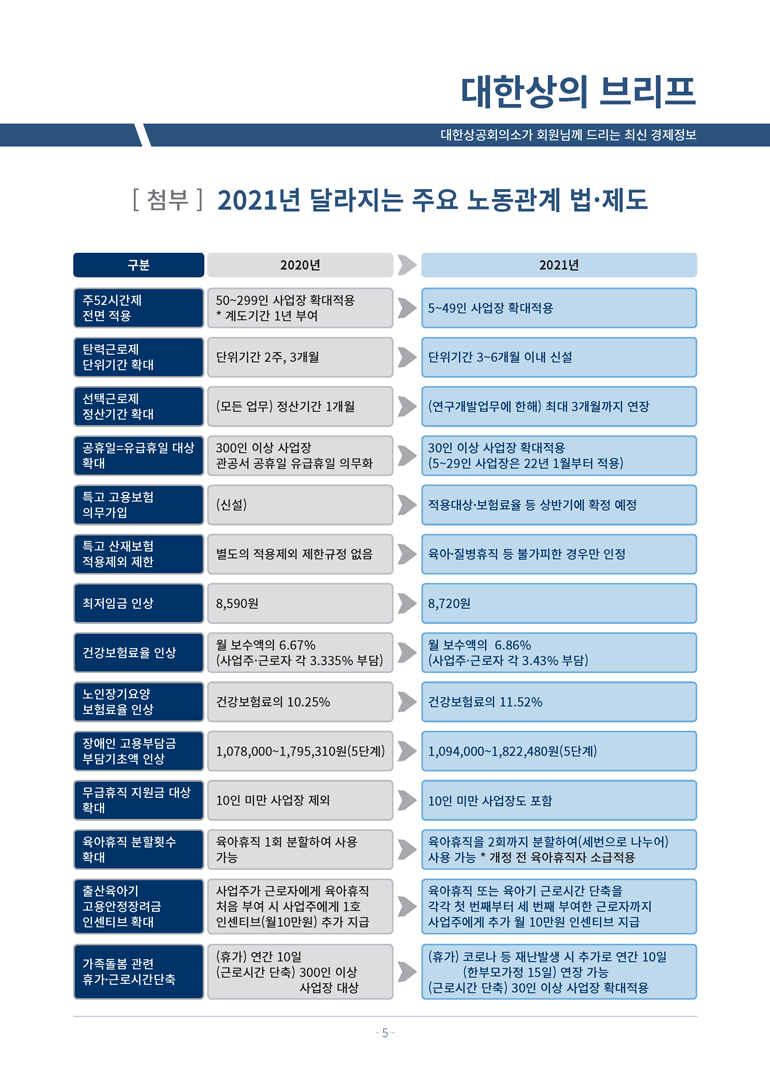 대한상의 브리프

대한상공회의소가 회원님께 드리는 최신 경제정보

[ 첨부 ] 2021년 달라지는 주요 노동관계 법·제도

| 구분 | 2020년 | 2021년 |
|---|---|---|
| 주52시간제 전면 적용 | 50~299인 사업장 확대적용 * 계도기간 1년 부여 | 5~49인 사업장 확대적용 |
| 탄력근로제 단위기간 확대 | 단위기간 2주, 3개월 | 단위기간 3~6개월 이내 신설 |
| 선택근로제 정산기간 확대 | (모든 업무) 정산기간 1개월 | (연구개발업무에 한해) 최대 3개월까지 연장 |
| 공휴일=유급휴일 대상 확대 | 300인 이상 사업장 관공서 공휴일 유급휴일 의무화 | 30인 이상 사업장 확대적용 (5~29인 사업장은 22년 1월부터 적용) |
| 특고 고용보험 의무가입 | (신설) | 적용대상·보험료율 등 상반기에 확정 예정 |
| 특고 산재보험 적용제외 제한 | 별도의 적용제외 제한규정 없음 | 육아·질병휴직 등 불가피한 경우만 인정 |
| 최저임금 인상 | 8,590원 | 8,720원 |
| 건강보험료율 인상 | 월 보수액의 6.67% (사업주·근로자 각 3.335% 부담) | 월 보수액의 6.86% (사업주·근로자 각 3.43% 부담) |
| 노인장기요양 보험료율 인상 | 건강보험료의 10.25% | 건강보험료의 11.52% |
| 장애인 고용부담금 부담기초액 인상 | 1,078,000~1,795,310원(5단계) | 1,094,000~1,822,480원(5단계) |
| 무급휴직 지원금 대상 확대 | 10인 미만 사업장 제외 | 10인 미만 사업장도 포함 |
| 육아휴직 분할횟수 확대 | 육아휴직 1회 분할하여 사용 가능 | 육아휴직을 2회까지 분할하여(세번으로 나누어) 사용 가능 * 개정 전 육아휴직자 소급적용 |
| 출산육아기 고용안정장려금 인센티브 확대 | 사업주가 근로자에게 육아휴직 처음 부여 시 사업주에게 1호 인센티브(월10만원) 추가 지급 | 육아휴직 또는 육아기 근로시간 단축을 각각 첫 번째부터 세 번째 부여한 근로자까지 사업주에게 추가 월 10만원 인센티브 지급 |
| 가족돌봄 관련 휴가·근로시간단축 | (휴가) 연간 10일 (근로시간 단축) 300인 이상 사업장 대상 | (휴가) 코로나 등 재난발생 시 추가로 연간 10일 (한부모가정 15일) 연장 가능 (근로시간 단축) 30인 이상 사업장 확대적용 |

- 5 -